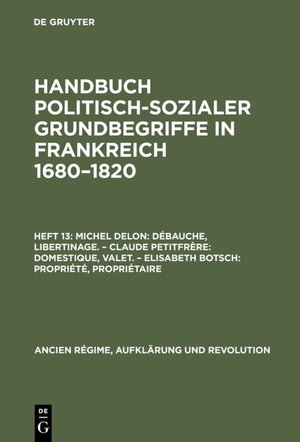 DE GRUYTER

HANDBUCH POLITISCH-SOZIALER GRUNDBEGRIFFE IN FRANKREICH 1680–1820

HEFT 13: MICHEL DELON: DÉBAUCHE, LIBERTINAGE. – CLAUDE PETITFRÈRE: DOMESTIQUE, VALET. – ELISABETH BOTSCH: PROPRIÉTÉ, PROPRIÉTAIRE

ANCIEN RÉGIME, AUFKLÄRUNG UND REVOLUTION

DE G